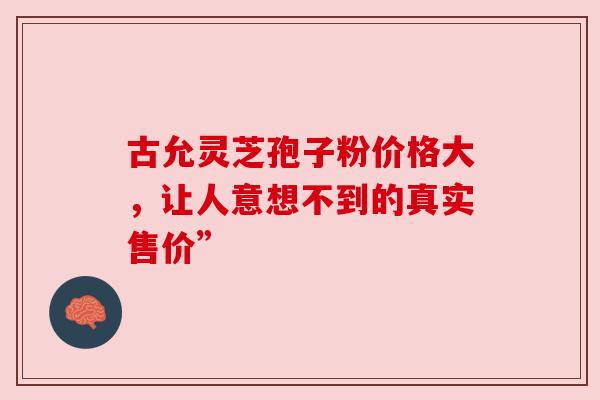 古允灵芝孢子粉价格大，让人意想不到的真实售价”